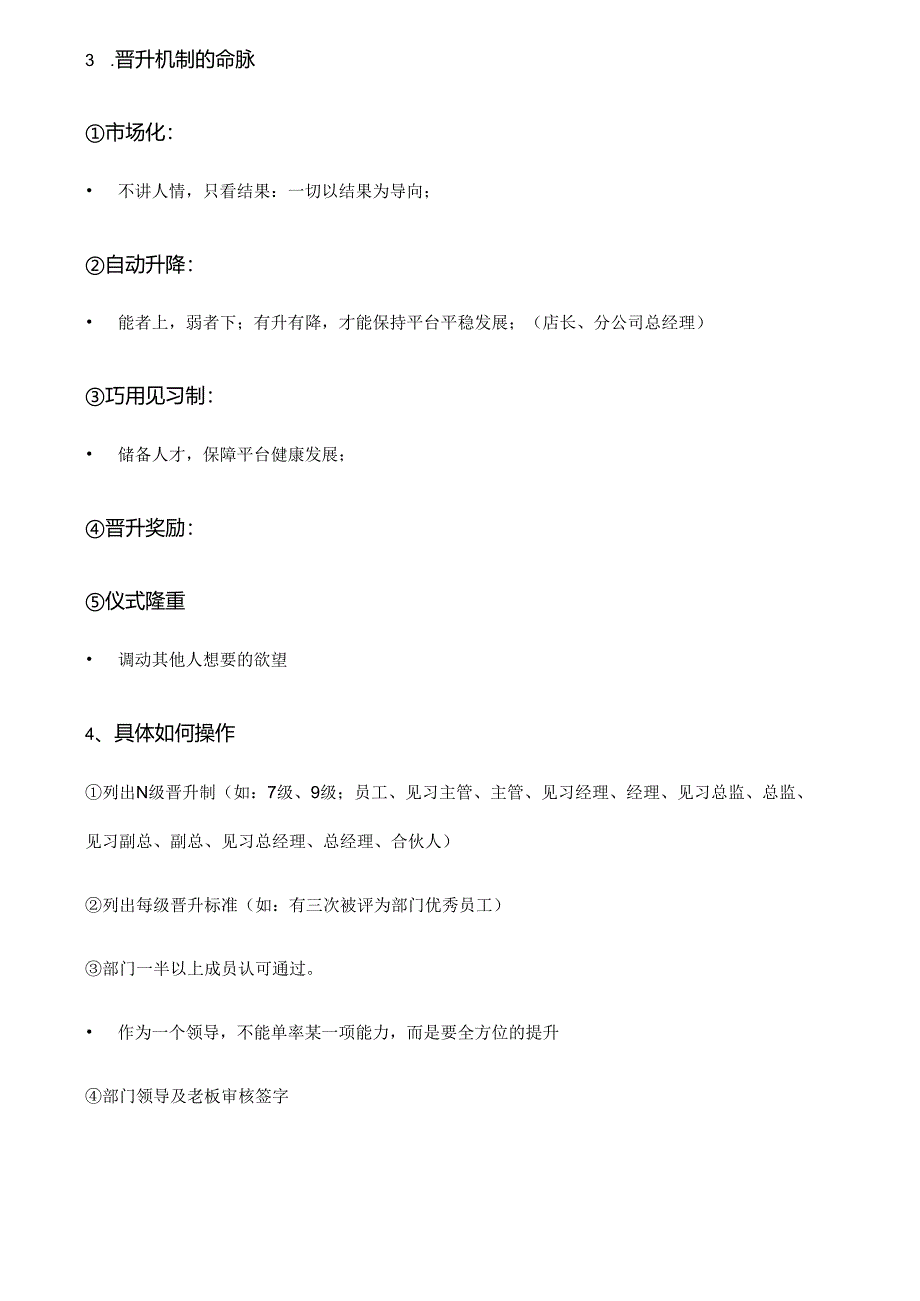 3 .晋升机制的命脉

①市场化：

• 不讲人情，只看结果：一切以结果为导向；

②自动升降：

• 能者上，弱者下；有升有降，才能保持平台平稳发展；（店长、分公司总经理）

③巧用见习制：

• 储备人才，保障平台健康发展；

④晋升奖励：

⑤仪式隆重

• 调动其他人想要的欲望

4、具体如何操作

①列出N级晋升制（如：7级、9级；员工、见习主管、主管、见习经理、经理、见习总监、总监、见习副总、副总、见习总经理、总经理、合伙人）

②列出每级晋升标准（如：有三次被评为部门优秀员工）

③部门一半以上成员认可通过。

• 作为一个领导，不能单率某一项能力，而是要全方位的提升

④部门领导及老板审核签字